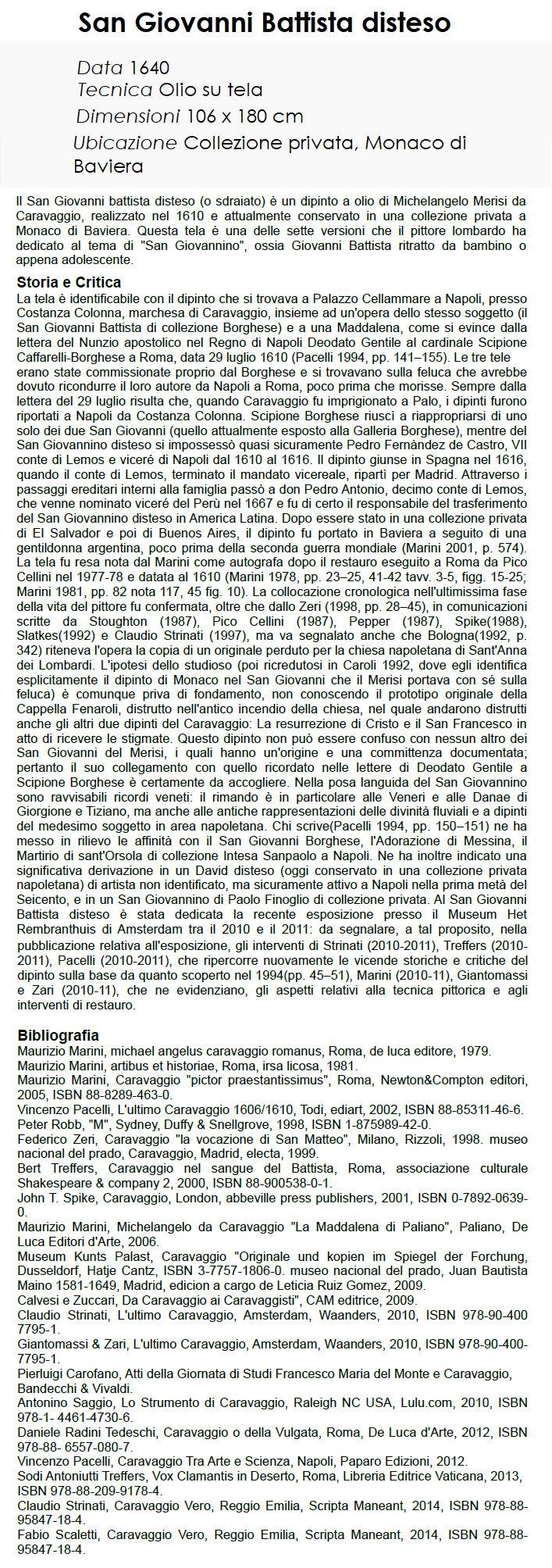 San Giovanni Battista disteso

Data 1640
Tecnica Olio su tela
Dimensioni 106 x 180 cm
Ubicazione Collezione privata, Monaco di Baviera

Il San Giovanni battista disteso (o sdraiato) è un dipinto a olio di Michelangelo Merisi da Caravaggio, realizzato nel 1610 e attualmente conservato in una collezione privata a Monaco di Baviera. Questa tela è una delle sette versioni che il pittore lombardo ha dedicato al tema di "San Giovannino", ossia Giovanni Battista ritratto da bambino o appena adolescente.

Storia e Critica
La tela è identificabile con il dipinto che si trovava a Palazzo Cellammare a Napoli, presso Costanza Colonna, marchesa di Caravaggio, insieme ad un'opera dello stesso soggetto (il San Giovanni Battista di collezione Borghese) e a una Maddalena, come si evince dalla lettera del Nunzio apostolico nel Regno di Napoli Deodato Gentile al cardinale Scipione Caffarelli-Borghese a Roma, data 29 luglio 1610 (Pacelli 1994, pp. 141–155). Le tre tele erano state commissionate proprio dal Borghese e si trovavano sulla feluca che avrebbe dovuto ricondurre il loro autore da Napoli a Roma, poco prima che morisse. Sempre dalla lettera del 29 luglio risulta che, quando Caravaggio fu imprigionato a Palo, i dipinti furono riportati a Napoli da Costanza Colonna. Scipione Borghese riuscì a riappropriarsi di uno solo dei due San Giovanni (quello attualmente esposto alla Galleria Borghese), mentre del San Giovannino disteso si impossessò quasi sicuramente Pedro Fernàndez de Castro, VII conte di Lemos e viceré di Napoli dal 1610 al 1616. Il dipinto giunse in Spagna nel 1616, quando il conte di Lemos, terminato il mandato vicereale, ripartì per Madrid. Attraverso i passaggi ereditari interni alla famiglia passò a don Pedro Antonio, decimo conte di Lemos, che venne nominato viceré del Perù nel 1667 e fu di certo il responsabile del trasferimento del San Giovannino disteso in America Latina. Dopo essere stato in una collezione privata di El Salvador e poi di Buenos Aires, il dipinto fu portato in Baviera a seguito di una gentildonna argentina, poco prima della seconda guerra mondiale (Marini 2001, p. 574). La tela fu resa nota dal Marini come autografa dopo il restauro eseguito a Roma da Pico Cellini nel 1977-78 e datata al 1610 (Marini 1978, pp. 23–25, 41-42 tavv. 3-5, figg. 15-25; Marini 1981, pp. 82 nota 117, 45 fig. 10). La collocazione cronologica nell'ultimissima fase della vita del pittore fu confermata, oltre che dallo Zeri (1998, pp. 28–45), in comunicazioni scritte da Stoughton (1987), Pico Cellini (1987), Pepper (1987), Spike(1988), Slatkes(1992) e Claudio Strinati (1997), ma va segnalato anche che Bologna(1992, p. 342) riteneva l'opera la copia di un originale perduto per la chiesa napoletana di Sant'Anna dei Lombardi. L'ipotesi dello studioso (poi ricredutosi in Caroli 1992, dove egli identifica esplicitamente il dipinto di Monaco nel San Giovanni che il Merisi portava con sé sulla feluca) è comunque priva di fondamento, non conoscendo il prototipo originale della Cappella Fenaroli, distrutto nell'antico incendio della chiesa, nel quale andarono distrutti anche gli altri due dipinti del Caravaggio: La resurrezione di Cristo e il San Francesco in atto di ricevere le stigmate. Questo dipinto non può essere confuso con nessun altro dei San Giovanni del Merisi, i quali hanno un'origine e una committenza documentata; pertanto il suo collegamento con quello ricordato nelle lettere di Deodato Gentile a Scipione Borghese è certamente da accogliere. Nella posa languida del San Giovannino sono ravvisabili ricordi veneti: il rimando è in particolare alle Veneri e alle Danae di Giorgione e Tiziano, ma anche alle antiche rappresentazioni delle divinità fluviali e a dipinti del medesimo soggetto in area napoletana. Chi scrive(Pacelli 1994, pp. 150–151) ne ha messo in rilievo le affinità con il San Giovanni Borghese, l'Adorazione di Messina, il Martirio di sant'Orsola di collezione Intesa Sanpaolo a Napoli. Ne ha inoltre indicato una significativa derivazione in un David disteso (oggi conservato in una collezione privata napoletana) di artista non identificato, ma sicuramente attivo a Napoli nella prima metà del Seicento, e in un San Giovannino di Paolo Finoglio di collezione privata. Al San Giovanni Battista disteso è stata dedicata la recente esposizione presso il Museum Het Rembranthuis di Amsterdam tra il 2010 e il 2011: da segnalare, a tal proposito, nella pubblicazione relativa all'esposizione, gli interventi di Strinati (2010-2011), Treffers (2010-2011), Pacelli (2010-2011), che ripercorre nuovamente le vicende storiche e critiche del dipinto sulla base da quanto scoperto nel 1994(pp. 45–51), Marini (2010-11), Giantomassi e Zari (2010-11), che ne evidenziano, gli aspetti relativi alla tecnica pittorica e agli interventi di restauro.

Bibliografia
Maurizio Marini, michael angelus caravaggio romanus, Roma, de luca editore, 1979.
Maurizio Marini, artibus et historiae, Roma, irsa licosa, 1981.
Maurizio Marini, Caravaggio "pictor praestantissimus", Roma, Newton&Compton editori, 2005, ISBN 88-8289-463-0.
Vincenzo Pacelli, L'ultimo Caravaggio 1606/1610, Todi, ediart, 2002, ISBN 88-85311-46-6.
Peter Robb, "M", Sydney, Duffy & Snellgrove, 1998, ISBN 1-875989-42-0.
Federico Zeri, Caravaggio "la vocazione di San Matteo", Milano, Rizzoli, 1998. museo nacional del prado, Caravaggio, Madrid, electa, 1999.
Bert Treffers, Caravaggio nel sangue del Battista, Roma, associazione culturale Shakespeare & company 2, 2000, ISBN 88-900538-0-1.
John T. Spike, Caravaggio, London, abbeville press publishers, 2001, ISBN 0-7892-0639-0.
Maurizio Marini, Michelangelo da Caravaggio "La Maddalena di Paliano", Paliano, De Luca Editori d'Arte, 2006.
Museum Kunts Palast, Caravaggio "Originale und kopien im Spiegel der Forchung, Dusseldorf, Hatje Cantz, ISBN 3-7757-1806-0. museo nacional del prado, Juan Bautista Maino 1581-1649, Madrid, edicion a cargo de Leticia Ruiz Gomez, 2009.
Calvesi e Zuccari, Da Caravaggio ai Caravaggisti", CAM editrice, 2009.
Claudio Strinati, L'ultimo Caravaggio, Amsterdam, Waanders, 2010, ISBN 978-90-400 7795-1.
Giantomassi & Zari, L'ultimo Caravaggio, Amsterdam, Waanders, 2010, ISBN 978-90-400-7795-1.
Pierluigi Carofano, Atti della Giornata di Studi Francesco Maria del Monte e Caravaggio, Bandecchi & Vivaldi.
Antonino Saggio, Lo Strumento di Caravaggio, Raleigh NC USA, Lulu.com, 2010, ISBN 978-1- 4461-4730-6.
Daniele Radini Tedeschi, Caravaggio o della Vulgata, Roma, De Luca d'Arte, 2012, ISBN 978-88- 6557-080-7.
Vincenzo Pacelli, Caravaggio Tra Arte e Scienza, Napoli, Paparo Edizioni, 2012.
Sodi Antoniutti Treffers, Vox Clamantis in Deserto, Roma, Libreria Editrice Vaticana, 2013, ISBN 978-88-209-9178-4.
Claudio Strinati, Caravaggio Vero, Reggio Emilia, Scripta Maneant, 2014, ISBN 978-88-95847-18-4.
Fabio Scaletti, Caravaggio Vero, Reggio Emilia, Scripta Maneant, 2014, ISBN 978-88-95847-18-4.